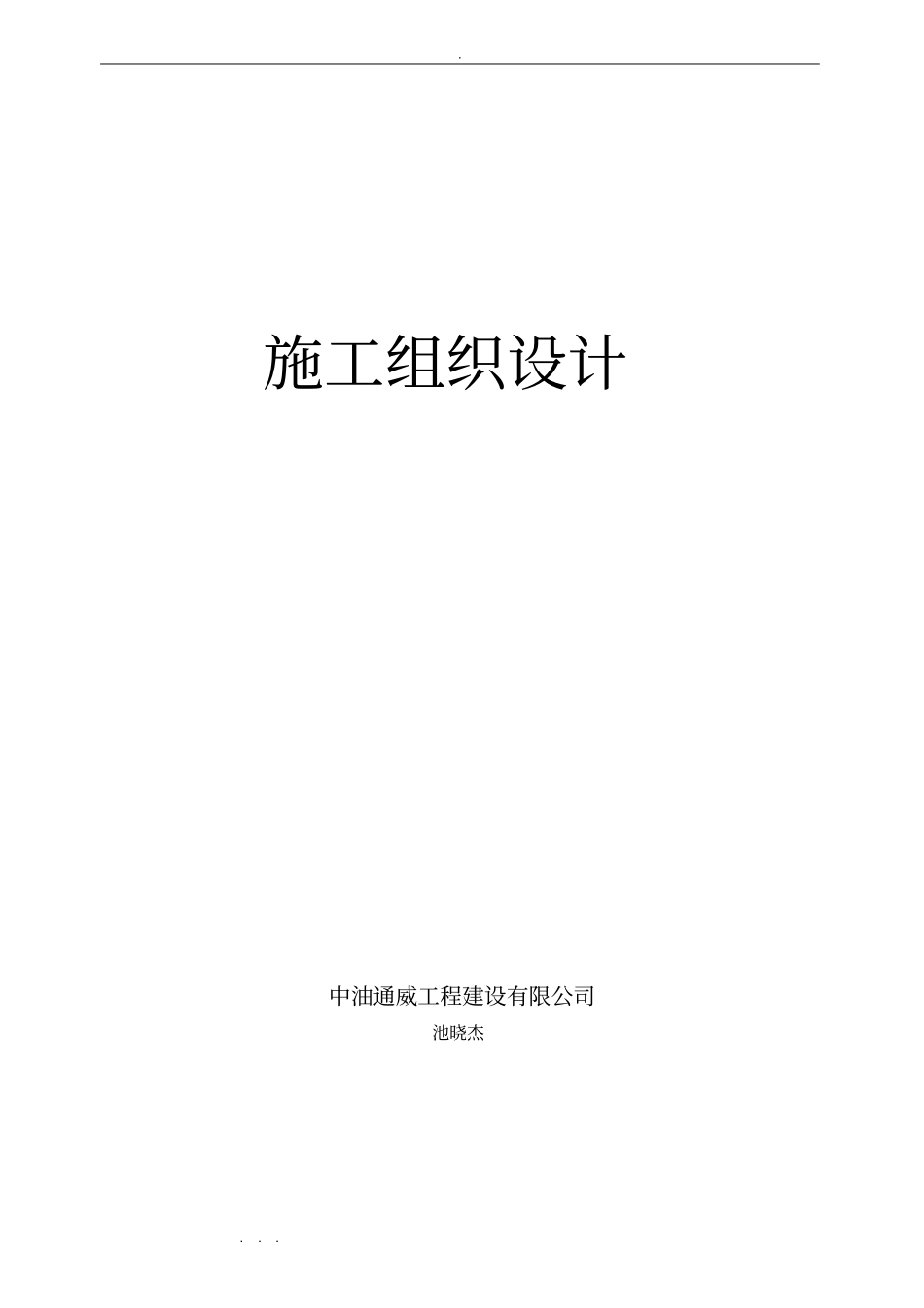 .

施工组织设计

中油通威工程建设有限公司

池晓杰

. . .